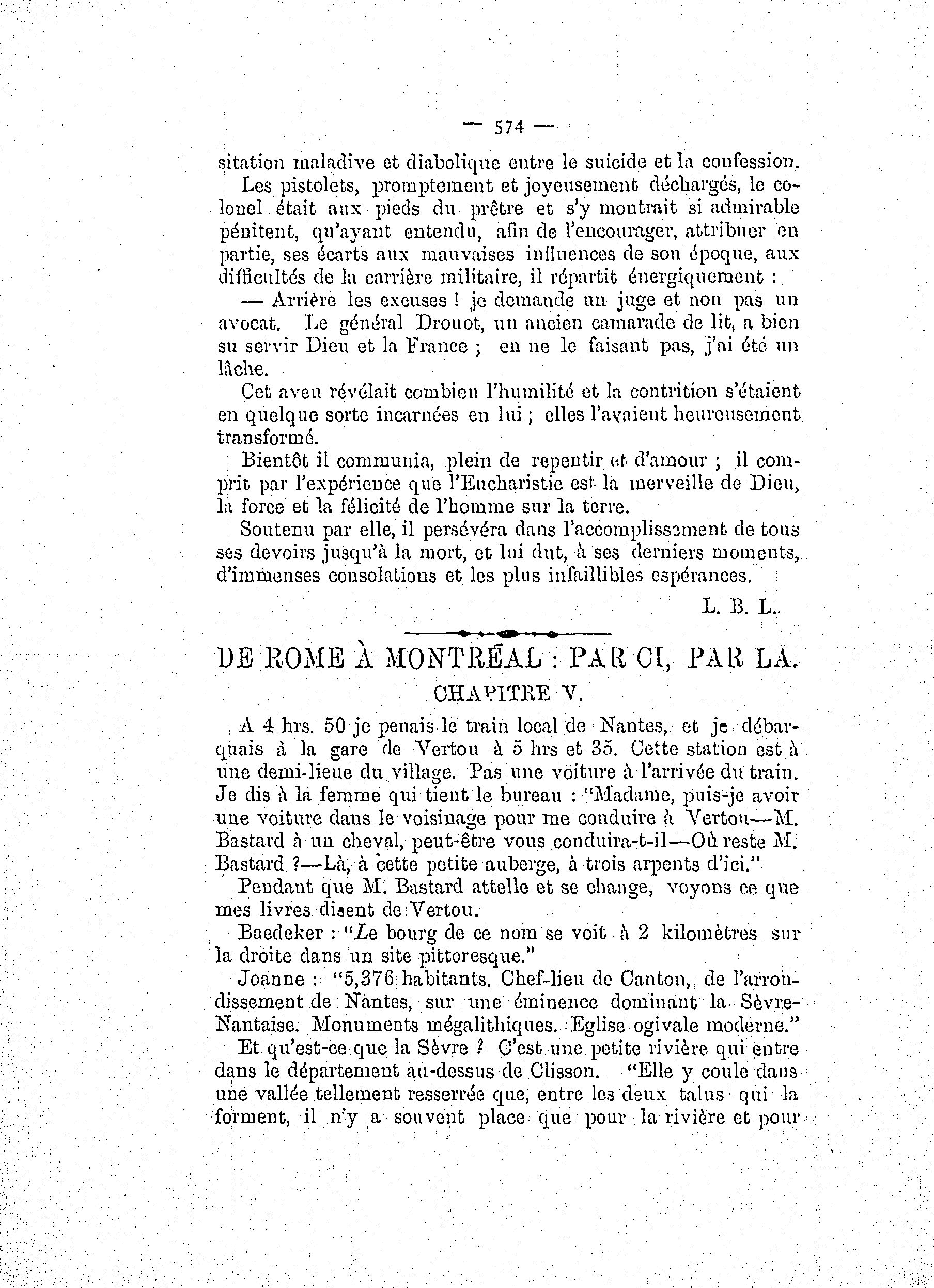 — 574 —

sitation maladive et diabolique entre le suicide et la confession.

Les pistolets, promptement et joyeusement déchargés, le colonel était aux pieds du prêtre et s'y montrait si admirable pénitent, qu'ayant entendu, afin de l'encourager, attribuer en partie, ses écarts aux mauvaises influences de son époque, aux difficultés de la carrière militaire, il répartit énergiquement :

— Arrière les excuses ! je demande un juge et non pas un avocat. Le général Drouot, un ancien camarade de lit, a bien su servir Dieu et la France ; en ne le faisant pas, j'ai été un lâche.

Cet aveu révélait combien l'humilité et la contrition s'étaient en quelque sorte incarnées en lui ; elles l'avaient heureusement transformé.

Bientôt il communia, plein de repentir et d'amour ; il comprit par l'expérience que l'Eucharistie est la merveille de Dieu, la force et la félicité de l'homme sur la terre.

Soutenu par elle, il persévéra dans l'accomplissement de tous ses devoirs jusqu'à la mort, et lui dut, à ses derniers moments, d'immenses consolations et les plus infaillibles espérances.

L. B. L.

DE ROME À MONTRÉAL : PAR CI, PAR LA.

CHAPITRE V.

A 4 hrs. 50 je penais le train local de Nantes, et je débarquais à la gare de Vertou à 5 hrs et 35. Cette station est à une demi-lieue du village. Pas une voiture à l'arrivée du train. Je dis à la femme qui tient le bureau : "Madame, puis-je avoir une voiture dans le voisinage pour me conduire à Vertou—M. Bastard à un cheval, peut-être vous conduira-t-il—Où reste M. Bastard ?—Là, à cette petite auberge, à trois arpents d'ici."

Pendant que M. Bastard attelle et se change, voyons ce que mes livres disent de Vertou.

Baedeker : "Le bourg de ce nom se voit à 2 kilomètres sur la droite dans un site pittoresque."

Joanne : "5,376 habitants. Chef-lieu de Canton, de l'arrondissement de Nantes, sur une éminence dominant la Sèvre-Nantaise. Monuments mégalithiques. Eglise ogivale moderne."

Et qu'est-ce que la Sèvre ? C'est une petite rivière qui entre dans le département au-dessus de Clisson. "Elle y coule dans une vallée tellement resserrée que, entre les deux talus qui la forment, il n'y a souvent place que pour la rivière et pour